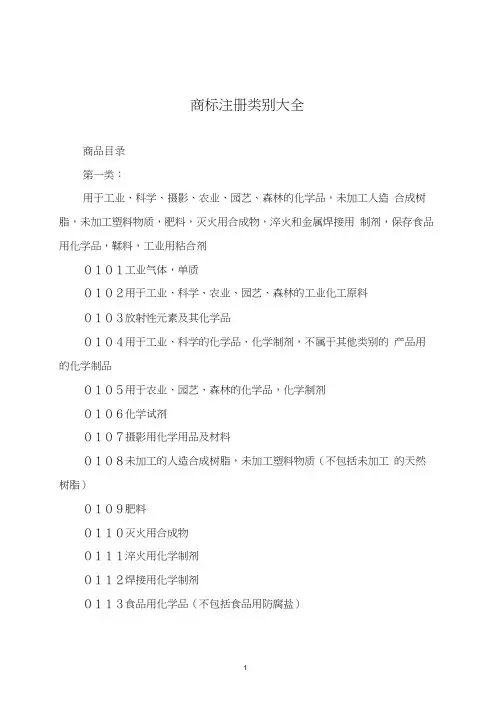 商标注册类别大全

商品目录

第一类：

用于工业、科学、摄影、农业、园艺、森林的化学品，未加工人造 合成树脂，未加工塑料物质，肥料，灭火用合成物，淬火和金属焊接用 制剂，保存食品用化学品，鞣料，工业用粘合剂

０１０１工业气体，单质

０１０２用于工业、科学、农业、园艺、森林的工业化工原料

０１０３放射性元素及其化学品

０１０４用于工业、科学的化学品、化学制剂，不属于其他类别的 产品用的化学制品

０１０５用于农业、园艺、森林的化学品，化学制剂

０１０６化学试剂

０１０７摄影用化学用品及材料

０１０８未加工的人造合成树脂，未加工塑料物质（不包括未加工 的天然树脂）

０１０９肥料

０１１０灭火用合成物

０１１１淬火用化学制剂

０１１２焊接用化学制剂

０１１３食品用化学品（不包括食品用防腐盐）

1